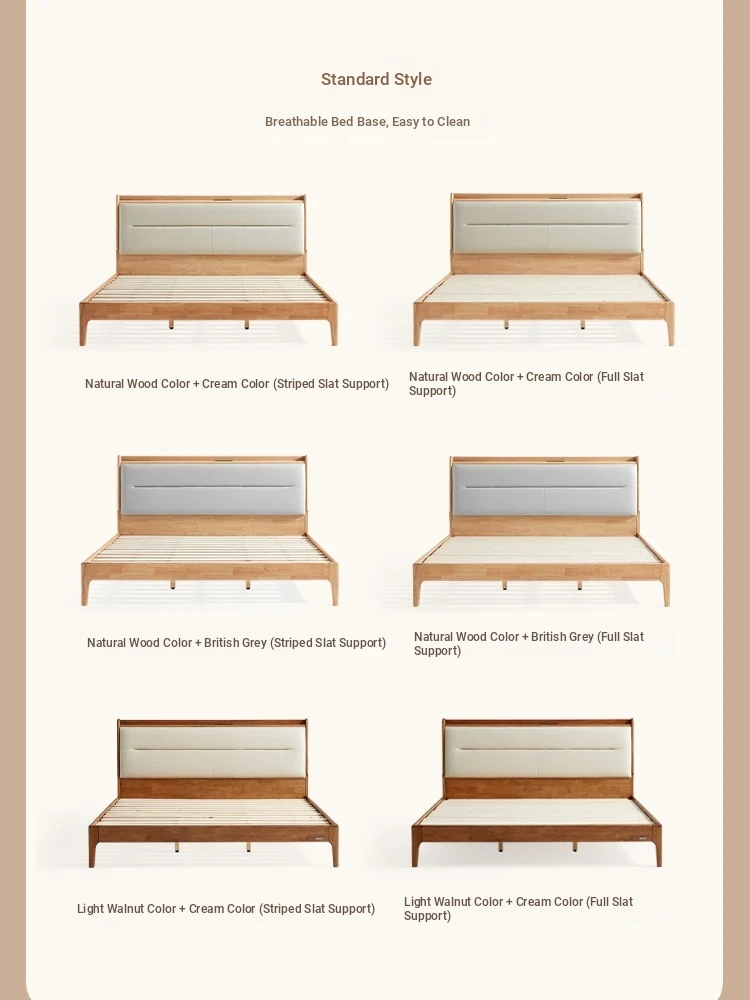 Standard Style

Breathable Bed Base, Easy to Clean

Natural Wood Color + Cream Color (Striped Slat Support)

Natural Wood Color + Cream Color (Full Slat Support)

Natural Wood Color + British Grey (Striped Slat Support)

Natural Wood Color + British Grey (Full Slat Support)

Light Walnut Color + Cream Color (Striped Slat Support)

Light Walnut Color + Cream Color (Full Slat Support)